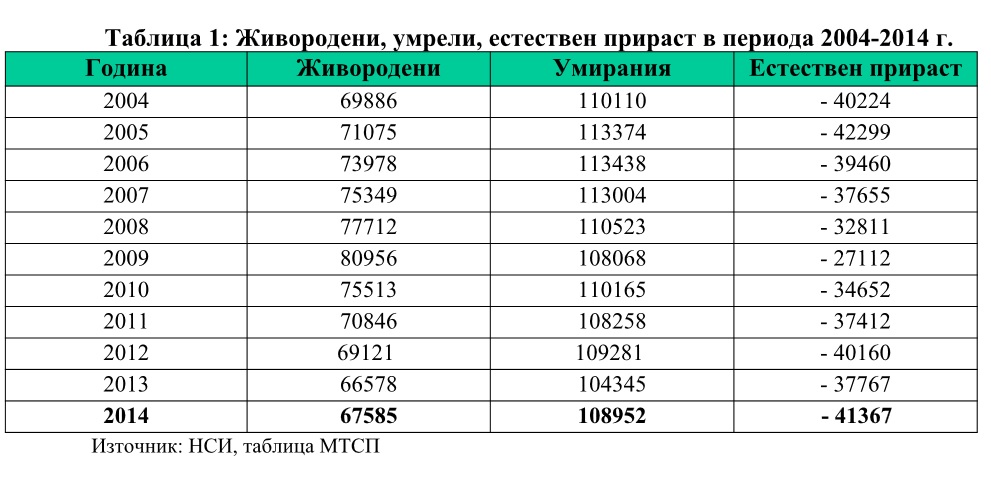 Таблица 1: Живородени, умрели, естествен прираст в периода 2004-2014 г.

| Година | Живородени | Умирания | Естествен прираст |
|---|---|---|---|
| 2004 | 69886 | 110110 | - 40224 |
| 2005 | 71075 | 113374 | - 42299 |
| 2006 | 73978 | 113438 | - 39460 |
| 2007 | 75349 | 113004 | - 37655 |
| 2008 | 77712 | 110523 | - 32811 |
| 2009 | 80956 | 108068 | - 27112 |
| 2010 | 75513 | 110165 | - 34652 |
| 2011 | 70846 | 108258 | - 37412 |
| 2012 | 69121 | 109281 | - 40160 |
| 2013 | 66578 | 104345 | - 37767 |
| 2014 | 67585 | 108952 | - 41367 |

Източник: НСИ, таблица МТСП